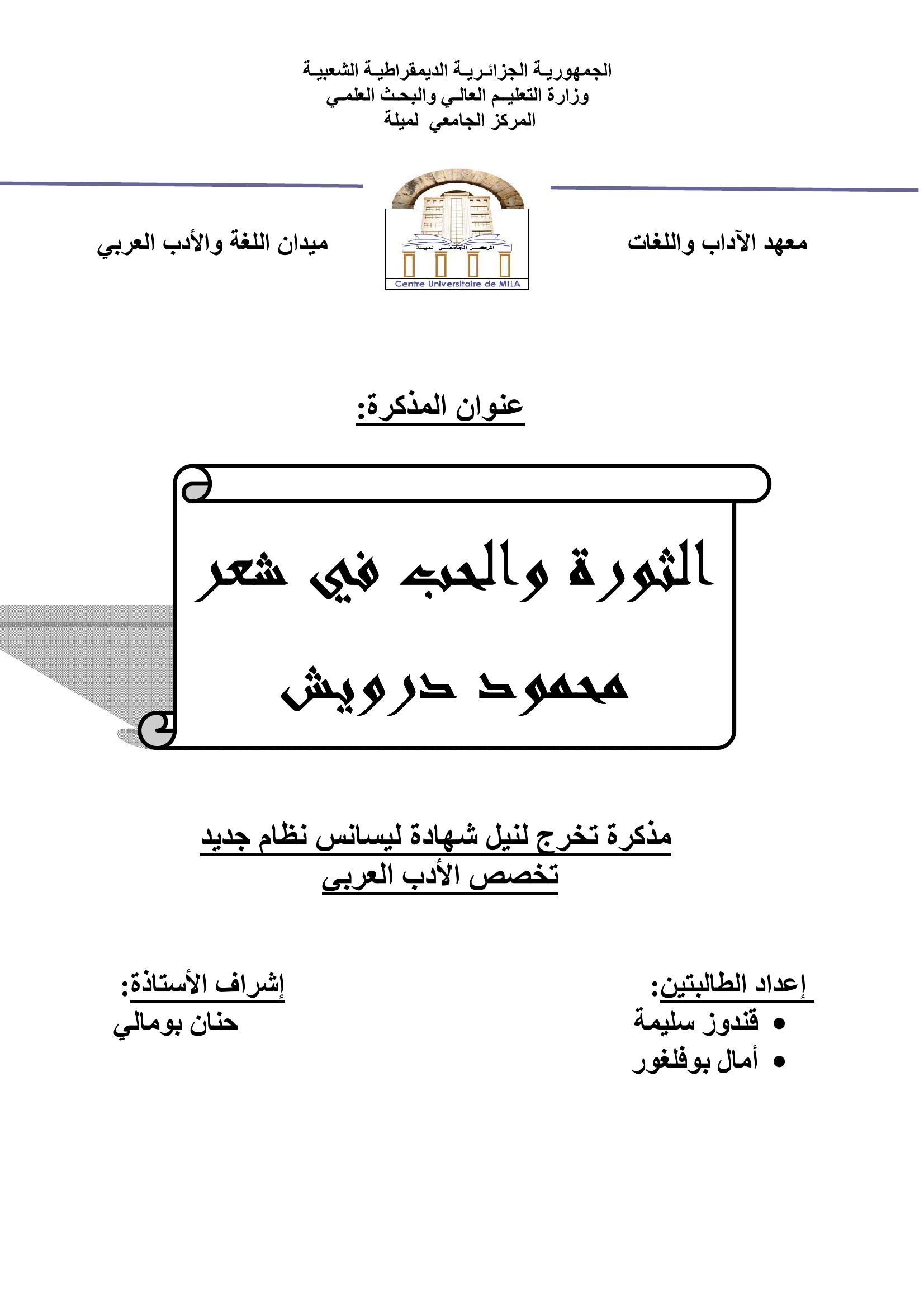 الجمهورية الجزائرية الديمقراطية الشعبية
وزارة التعليم العالي والبحث العلمي
المركز الجامعي لميلة

معهد الآداب واللغات

المركز الجامعي لميلة
Centre Universitaire de MILA

ميدان اللغة والأدب العربي

عنوان المذكرة:

الثورة والحب في شعر محمود درويش

مذكرة تخرج لنيل شهادة ليسانس نظام جديد
تخصص الأدب العربي

إعداد الطالبتين:
• قندوز سليمة
• أمال بوفلغور

إشراف الأستاذة:
حنان بومالي